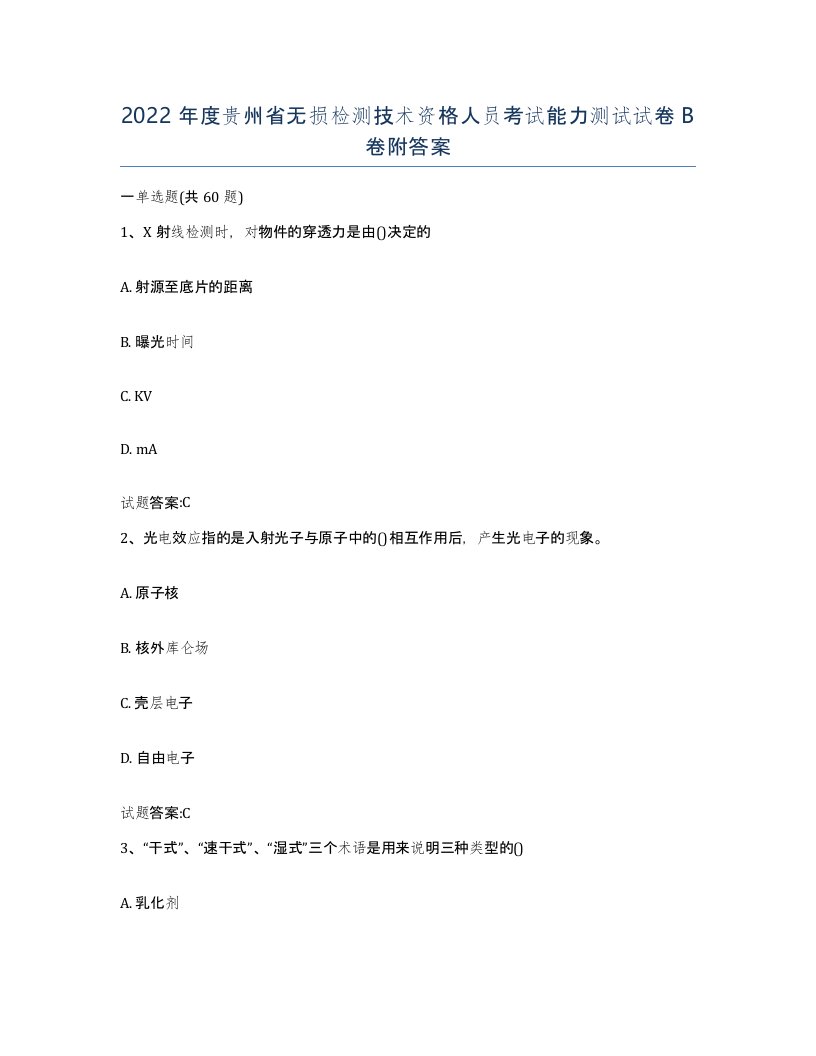 2022年度贵州省无损检测技术资格人员考试能力测试试卷B卷附答案

一单选题(共60题)

1、X射线检测时，对物件的穿透力是由()决定的

A. 射源至底片的距离

B. 曝光时间

C. KV

D. mA

试题答案:C

2、光电效应指的是入射光子与原子中的()相互作用后，产生光电子的现象。

A. 原子核

B. 核外库仑场

C. 壳层电子

D. 自由电子

试题答案:C

3、“干式”、“速干式”、“湿式”三个术语是用来说明三种类型的()

A. 乳化剂